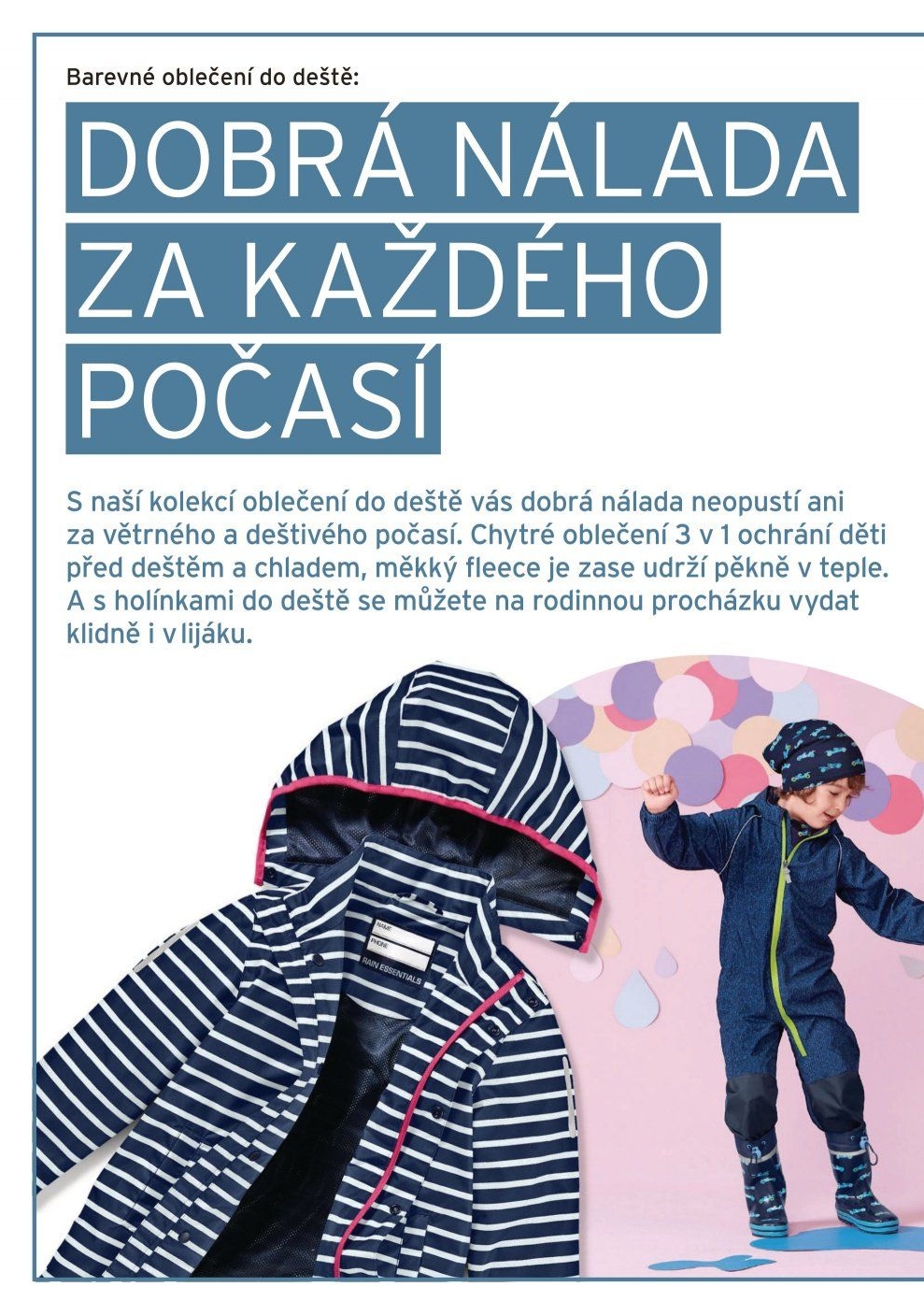 Barevné oblečení do deště:

DOBRÁ NÁLADA ZA KAŽDÉHO POČASÍ

S naší kolekcí oblečení do deště vás dobrá nálada neopustí ani za větrného a deštivého počasí. Chytré oblečení 3 v 1 ochrání děti před deštěm a chladem, měkký fleece je zase udrží pěkně v teple. A s holínkami do deště se můžete na rodinnou procházku vydat klidně i v lijáku.

NAME
PHONE
RAIN ESSENTIALS